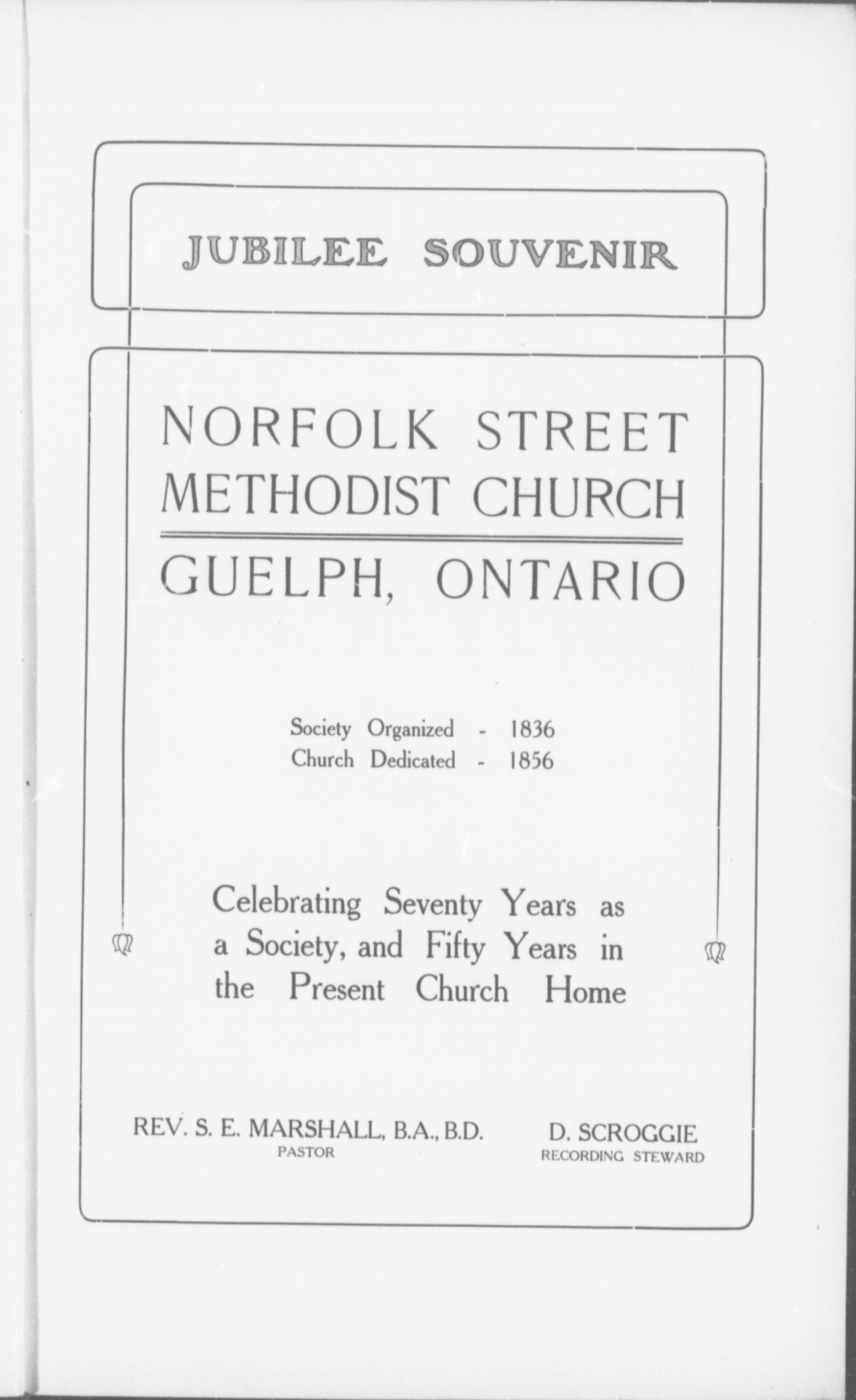 JUBILEE SOUVENIR

NORFOLK STREET METHODIST CHURCH

GUELPH, ONTARIO

Society Organized - 1836
Church Dedicated - 1856

Celebrating Seventy Years as a Society, and Fifty Years in the Present Church Home

REV. S. E. MARSHALL, B.A., B.D.
PASTOR

D. SCROGGIE
RECORDING STEWARD